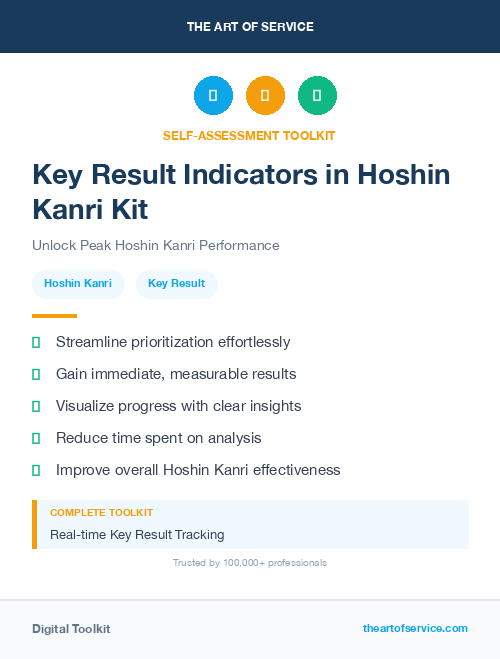 THE ART OF SERVICE

SELF-ASSESSMENT TOOLKIT

Key Result Indicators in Hoshin Kanri Kit

Unlock Peak Hoshin Kanri Performance

Hoshin Kanri

Key Result

Streamline prioritization effortlessly

Gain immediate, measurable results

Visualize progress with clear insights

Reduce time spent on analysis

Improve overall Hoshin Kanri effectiveness

COMPLETE TOOLKIT

Real-time Key Result Tracking

Trusted by 100,000+ professionals

Digital Toolkit

theartofservice.com